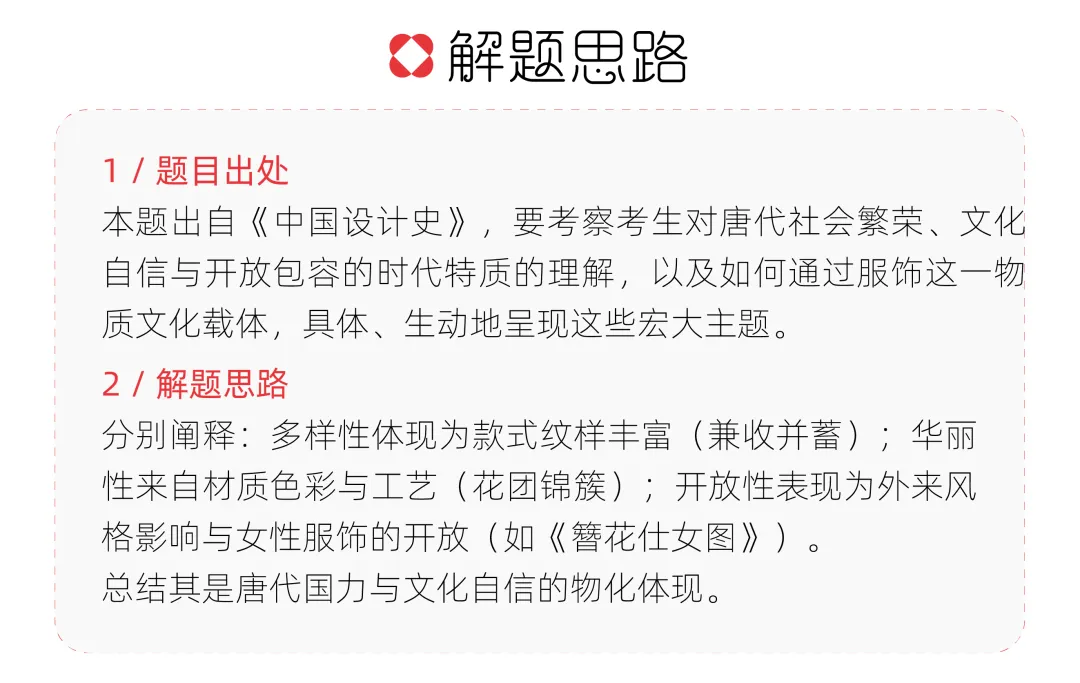 解题思路

1 / 题目出处
本题出自《中国设计史》，要考察考生对唐代社会繁荣、文化自信与开放包容的时代特质的理解，以及如何通过服饰这一物质文化载体，具体、生动地呈现这些宏大主题。

2 / 解题思路
分别阐释：多样性体现为款式纹样丰富（兼收并蓄）；华丽性来自材质色彩与工艺（花团锦簇）；开放性表现为外来风格影响与女性服饰的开放（如《簪花仕女图》）。
总结其是唐代国力与文化自信的物化体现。